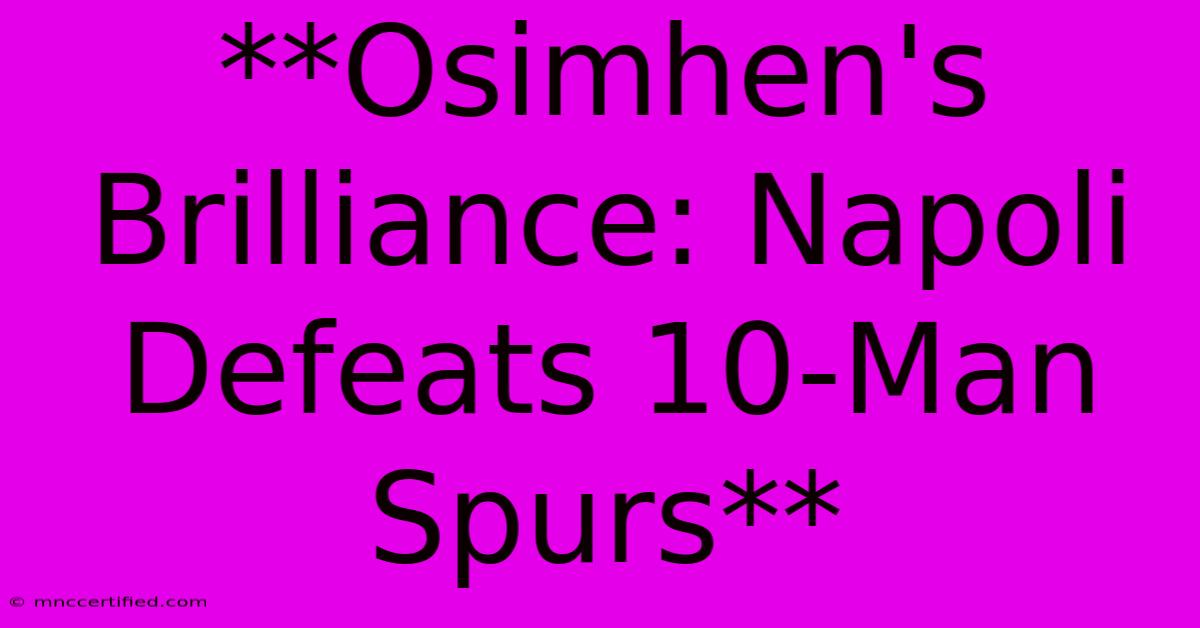 **Osimhen's Brilliance: Napoli Defeats 10-Man Spurs**

© mnccertified.com